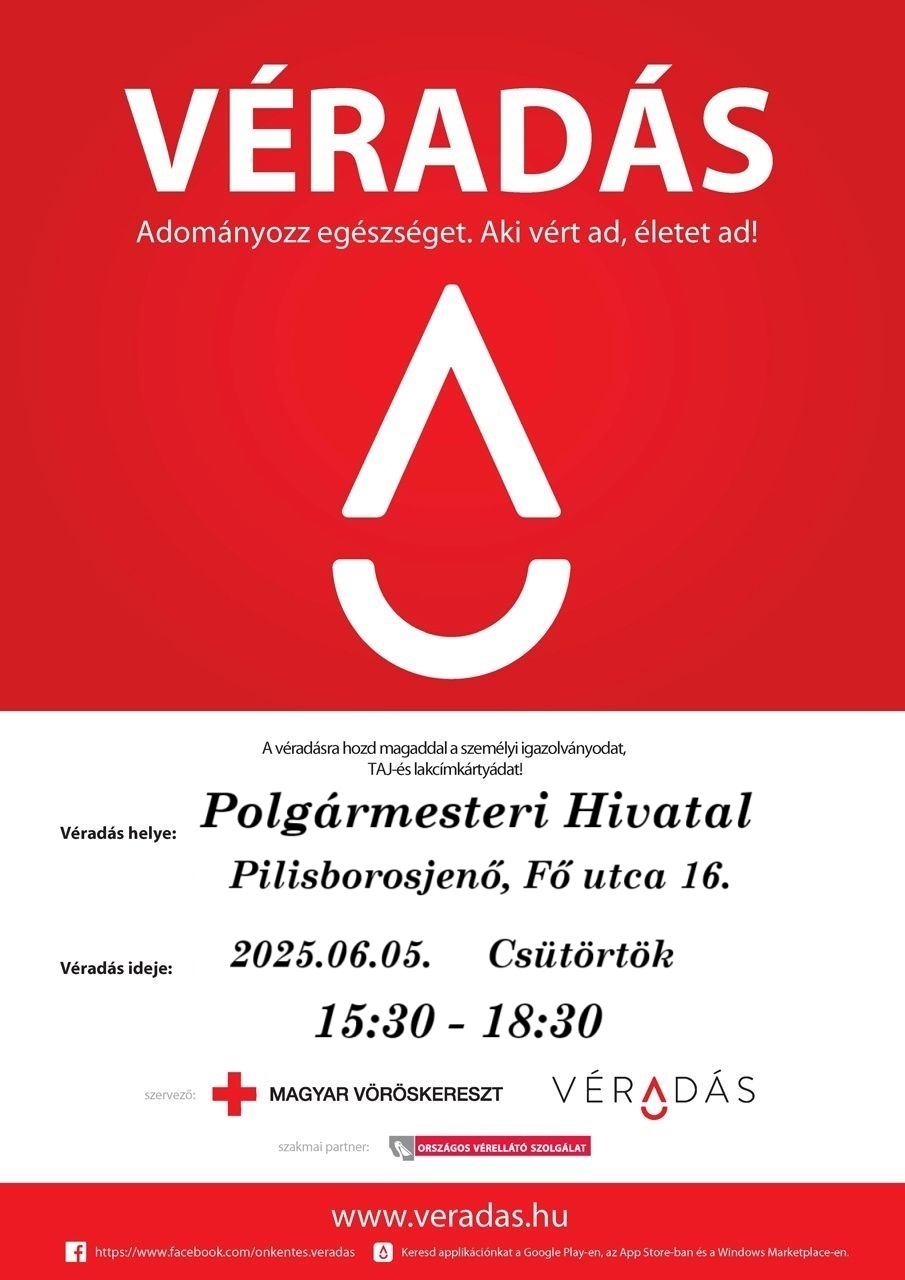 VÉRADÁS

Adományozz egészséget. Aki vért ad, életet ad!

A véradásra hozd magaddal a személyi igazolványodat, TAJ-és lakcímkártyádat!

Véradás helye: Polgármesteri Hivatal

Pilisborosjenő, Fő utca 16.

Véradás ideje: 2025.06.05. Csütörtök

15:30 - 18:30

szervező: MAGYAR VÖRÖSKERESZT

VÉRADÁS

szakmai partner: ORSZÁGOS VÉRELLÁTÓ SZOLGÁLAT

www.veradas.hu

https://www.facebook.com/onkentes.veradas

Keresd applikációnkat a Google Play-en, az App Store-ban és a Windows Marketplace-en.